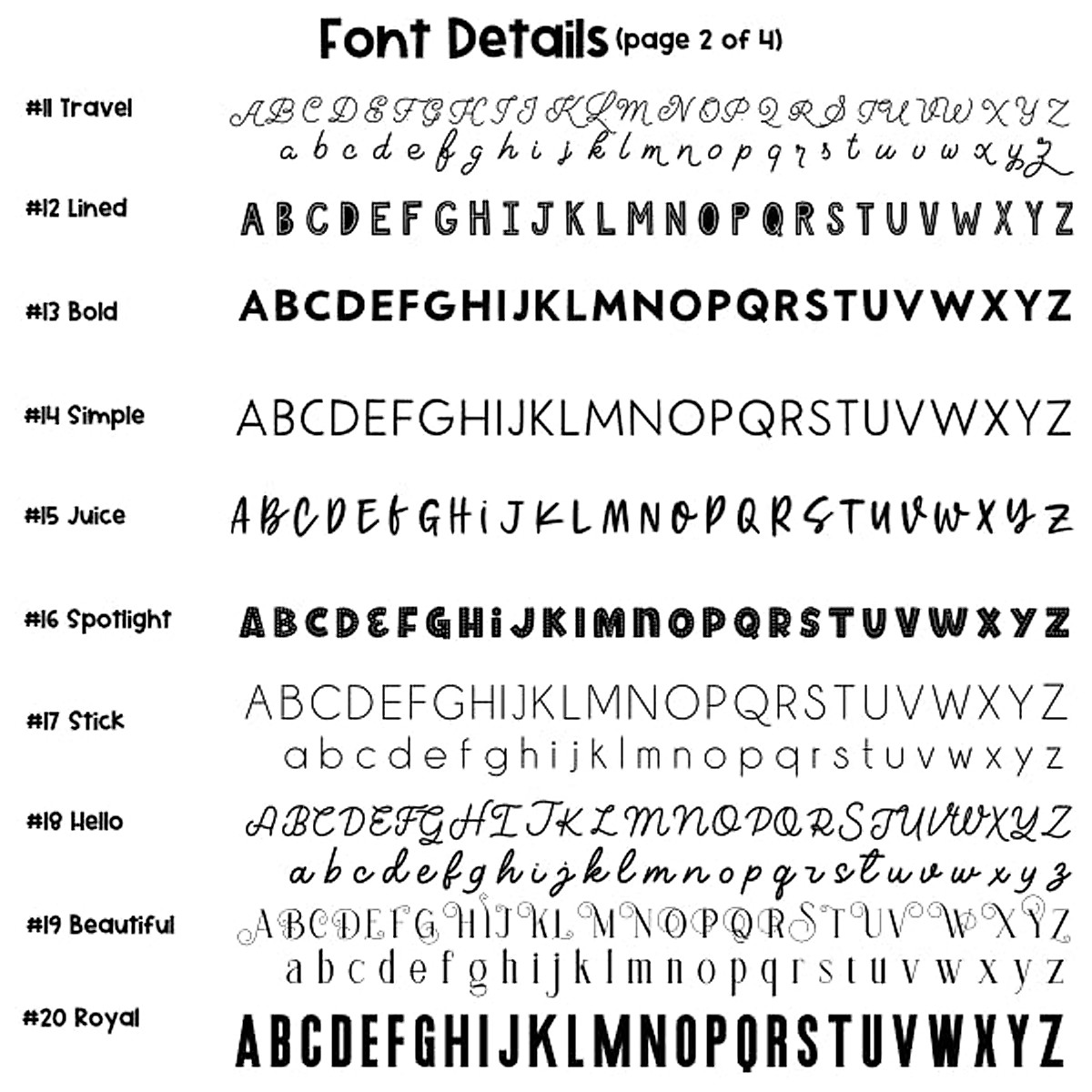 Font Details (page 2 of 4)

#11 Travel
ABCDEFGHIJKLMNOPQRSTUVWXYZ
abcdefghijklmnopqrstuvwxyz

#12 Lined
ABCDEFGHIJKLMNOPQRSTUVWXYZ

#13 Bold
ABCDEFGHIJKLMNOPQRSTUVWXYZ

#14 Simple
ABCDEFGHIJKLMNOPQRSTUVWXYZ

#15 Juice
ABCDEFGHIJKLMNOPQRSTUVWXYZ

#16 Spotlight
ABCDEFGHIJKLMNOPQRSTUVWXYZ

#17 Stick
ABCDEFGHIJKLMNOPQRSTUVWXYZ
abcdefghijklmnopqrstuvwxyz

#18 Hello
ABCDEFGHIJKLMNOPQRSTUVWXYZ
abcdefghijklmnopqrstuvwxyz

#19 Beautiful
ABCDEFGHIJKLMNOPQRSTUVWXYZ
abcdefghijklmnopqrstuvwxyz

#20 Royal
ABCDEFGHIJKLMNOPQRSTUVWXYZ